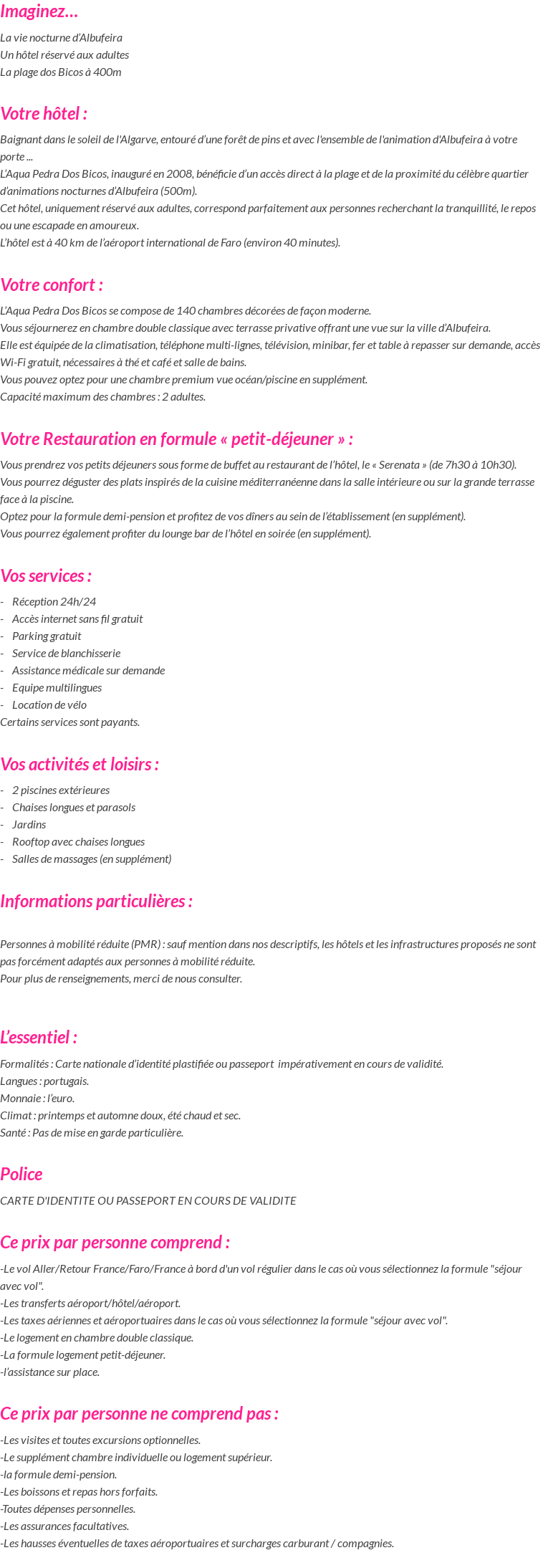 Imaginez...

La vie nocturne d'Albufeira
Un hôtel réservé aux adultes
La plage dos Bicos à 400m

Votre hôtel :

Baignant dans le soleil de l'Algarve, entouré d'une forêt de pins et avec l'ensemble de l'animation d'Albufeira à votre porte ...
L'Aqua Pedra Dos Bicos, inauguré en 2008, bénéficie d'un accès direct à la plage et de la proximité du célèbre quartier d'animations nocturnes d'Albufeira (500m).
Cet hôtel, uniquement réservé aux adultes, correspond parfaitement aux personnes recherchant la tranquillité, le repos ou une escapade en amoureux.
L'hôtel est à 40 km de l'aéroport international de Faro (environ 40 minutes).

Votre confort :

L'Aqua Pedra Dos Bicos se compose de 140 chambres décorées de façon moderne.
Vous séjournerez en chambre double classique avec terrasse privative offrant une vue sur la ville d'Albufeira.
Elle est équipée de la climatisation, téléphone multi-lignes, télévision, minibar, fer et table à repasser sur demande, accès Wi-Fi gratuit, nécessaires à thé et café et salle de bains.
Vous pouvez optez pour une chambre premium vue océan/piscine en supplément.
Capacité maximum des chambres : 2 adultes.

Votre Restauration en formule « petit-déjeuner » :

Vous prendrez vos petits déjeuners sous forme de buffet au restaurant de l'hôtel, le « Serenata » (de 7h30 à 10h30).
Vous pourrez déguster des plats inspirés de la cuisine méditerranéenne dans la salle intérieure ou sur la grande terrasse face à la piscine.
Optez pour la formule demi-pension et profitez de vos dîners au sein de l'établissement (en supplément).
Vous pourrez également profiter du lounge bar de l'hôtel en soirée (en supplément).

Vos services :

- Réception 24h/24
- Accès internet sans fil gratuit
- Parking gratuit
- Service de blanchisserie
- Assistance médicale sur demande
- Equipe multilingues
- Location de vélo
Certains services sont payants.

Vos activités et loisirs :

- 2 piscines extérieures
- Chaises longues et parasols
- Jardins
- Rooftop avec chaises longues
- Salles de massages (en supplément)

Informations particulières :

Personnes à mobilité réduite (PMR) : sauf mention dans nos descriptifs, les hôtels et les infrastructures proposés ne sont pas forcément adaptés aux personnes à mobilité réduite.
Pour plus de renseignements, merci de nous consulter.

L'essentiel :

Formalités : Carte nationale d'identité plastifiée ou passeport impérativement en cours de validité.
Langues : portugais.
Monnaie : l'euro.
Climat : printemps et automne doux, été chaud et sec.
Santé : Pas de mise en garde particulière.

Police

CARTE D'IDENTITE OU PASSEPORT EN COURS DE VALIDITE

Ce prix par personne comprend :

-Le vol Aller/Retour France/Faro/France à bord d'un vol régulier dans le cas où vous sélectionnez la formule "séjour avec vol".
-Les transferts aéroport/hôtel/aéroport.
-Les taxes aériennes et aéroportuaires dans le cas où vous sélectionnez la formule "séjour avec vol".
-Le logement en chambre double classique.
-La formule logement petit-déjeuner.
-l'assistance sur place.

Ce prix par personne ne comprend pas :

-Les visites et toutes excursions optionnelles.
-Le supplément chambre individuelle ou logement supérieur.
-la formule demi-pension.
-Les boissons et repas hors forfaits.
-Toutes dépenses personnelles.
-Les assurances facultatives.
-Les hausses éventuelles de taxes aéroportuaires et surcharges carburant / compagnies.